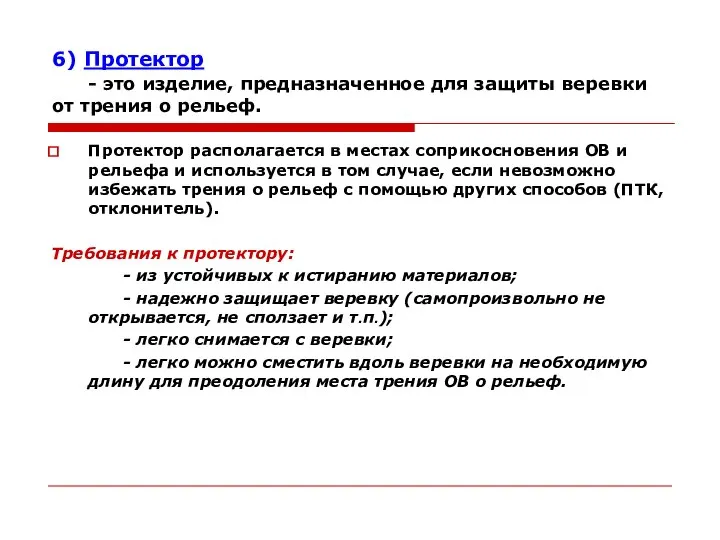 6) Протектор

- это изделие, предназначенное для защиты веревки от трения о рельеф.

Протектор располагается в местах соприкосновения ОВ и рельефа и используется в том случае, если невозможно избежать трения о рельеф с помощью других способов (ПТК, отклонитель).

Требования к протектору:

- из устойчивых к истиранию материалов;

- надежно защищает веревку (самопроизвольно не открывается, не сползает и т.п.);

- легко снимается с веревки;

- легко можно сместить вдоль веревки на необходимую длину для преодоления места трения ОВ о рельеф.